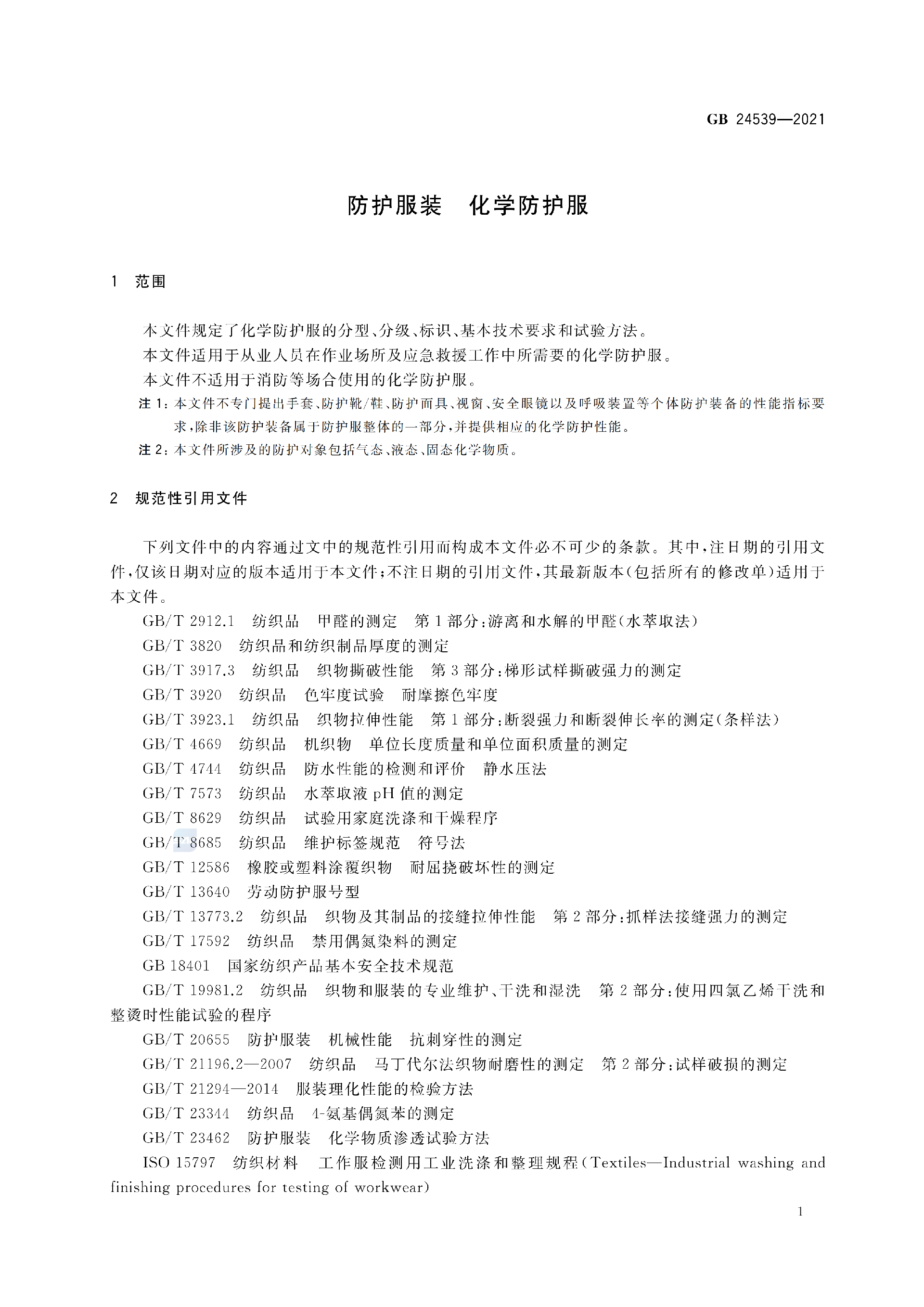 GB 24539—2021

防护服装　化学防护服

1　范围

本文件规定了化学防护服的分型、分级、标识、基本技术要求和试验方法。

本文件适用于从业人员在作业场所及应急救援工作中所需要的化学防护服。

本文件不适用于消防等场合使用的化学防护服。

注 1：本文件不专门提出手套、防护靴/鞋、防护面具、视窗、安全眼镜以及呼吸装置等个体防护装备的性能指标要求，除非该防护装备属于防护服整体的一部分，并提供相应的化学防护性能。

注 2：本文件所涉及的防护对象包括气态、液态、固态化学物质。

2　规范性引用文件

下列文件中的内容通过文中的规范性引用而构成本文件必不可少的条款。其中，注日期的引用文件，仅该日期对应的版本适用于本文件；不注日期的引用文件，其最新版本（包括所有的修改单）适用于本文件。

GB/T 2912.1　纺织品　甲醛的测定　第 1 部分：游离和水解的甲醛（水萃取法）

GB/T 3820　纺织品和纺织制品厚度的测定

GB/T 3917.3　纺织品　织物撕破性能　第 3 部分：梯形试样撕破强力的测定

GB/T 3920　纺织品　色牢度试验　耐摩擦色牢度

GB/T 3923.1　纺织品　织物拉伸性能　第 1 部分：断裂强力和断裂伸长率的测定（条样法）

GB/T 4669　纺织品　机织物　单位长度质量和单位面积质量的测定

GB/T 4744　纺织品　防水性能的检测和评价　静水压法

GB/T 7573　纺织品　水萃取液 pH 值的测定

GB/T 8629　纺织品　试验用家庭洗涤和干燥程序

GB/T 8685　纺织品　维护标签规范　符号法

GB/T 12586　橡胶或塑料涂覆织物　耐屈挠破坏性的测定

GB/T 13640　劳动防护服号型

GB/T 13773.2　纺织品　织物及其制品的接缝拉伸性能　第 2 部分：抓样法接缝强力的测定

GB/T 17592　纺织品　禁用偶氮染料的测定

GB 18401　国家纺织产品基本安全技术规范

GB/T 19981.2　纺织品　织物和服装的专业维护、干洗和湿洗　第 2 部分：使用四氯乙烯干洗和整烫时性能试验的程序

GB/T 20655　防护服装　机械性能　抗刺穿性的测定

GB/T 21196.2—2007　纺织品　马丁代尔法织物耐磨性的测定　第 2 部分：试样破损的测定

GB/T 21294—2014　服装理化性能的检验方法

GB/T 23344　纺织品　4-氨基偶氮苯的测定

GB/T 23462　防护服装　化学物质渗透试验方法

ISO 15797　纺织材料　工作服检测用工业洗涤和整理规程（Textiles—Industrial washing and finishing procedures for testing of workwear）

1